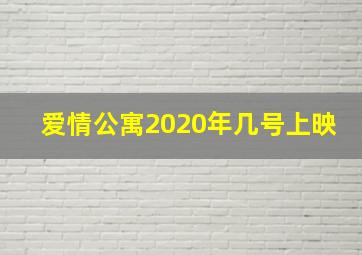 爱情公寓2020年几号上映